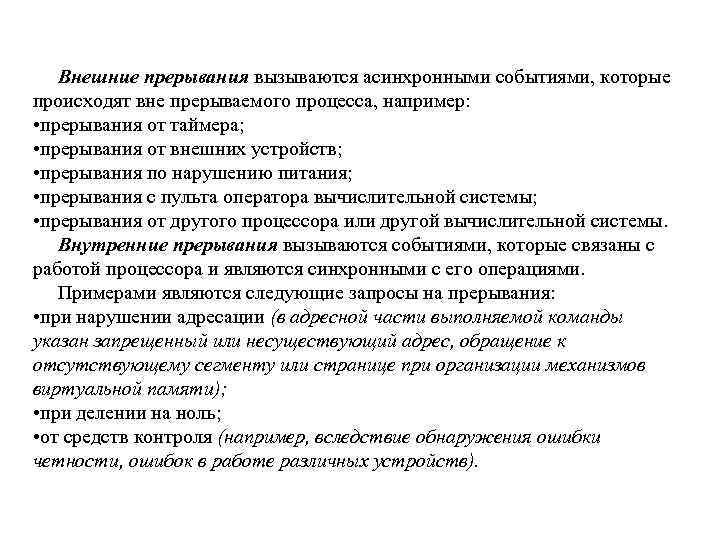 Внешние прерывания вызываются асинхронными событиями, которые происходят вне прерываемого процесса, например:
•прерывания от таймера;
•прерывания от внешних устройств;
•прерывания по нарушению питания;
•прерывания с пульта оператора вычислительной системы;
•прерывания от другого процессора или другой вычислительной системы.

Внутренние прерывания вызываются событиями, которые связаны с работой процессора и являются синхронными с его операциями.

Примерами являются следующие запросы на прерывания:
•при нарушении адресации (в адресной части выполняемой команды указан запрещенный или несуществующий адрес, обращение к отсутствующему сегменту или странице при организации механизмов виртуальной памяти);
•при делении на ноль;
•от средств контроля (например, вследствие обнаружения ошибки четности, ошибок в работе различных устройств).